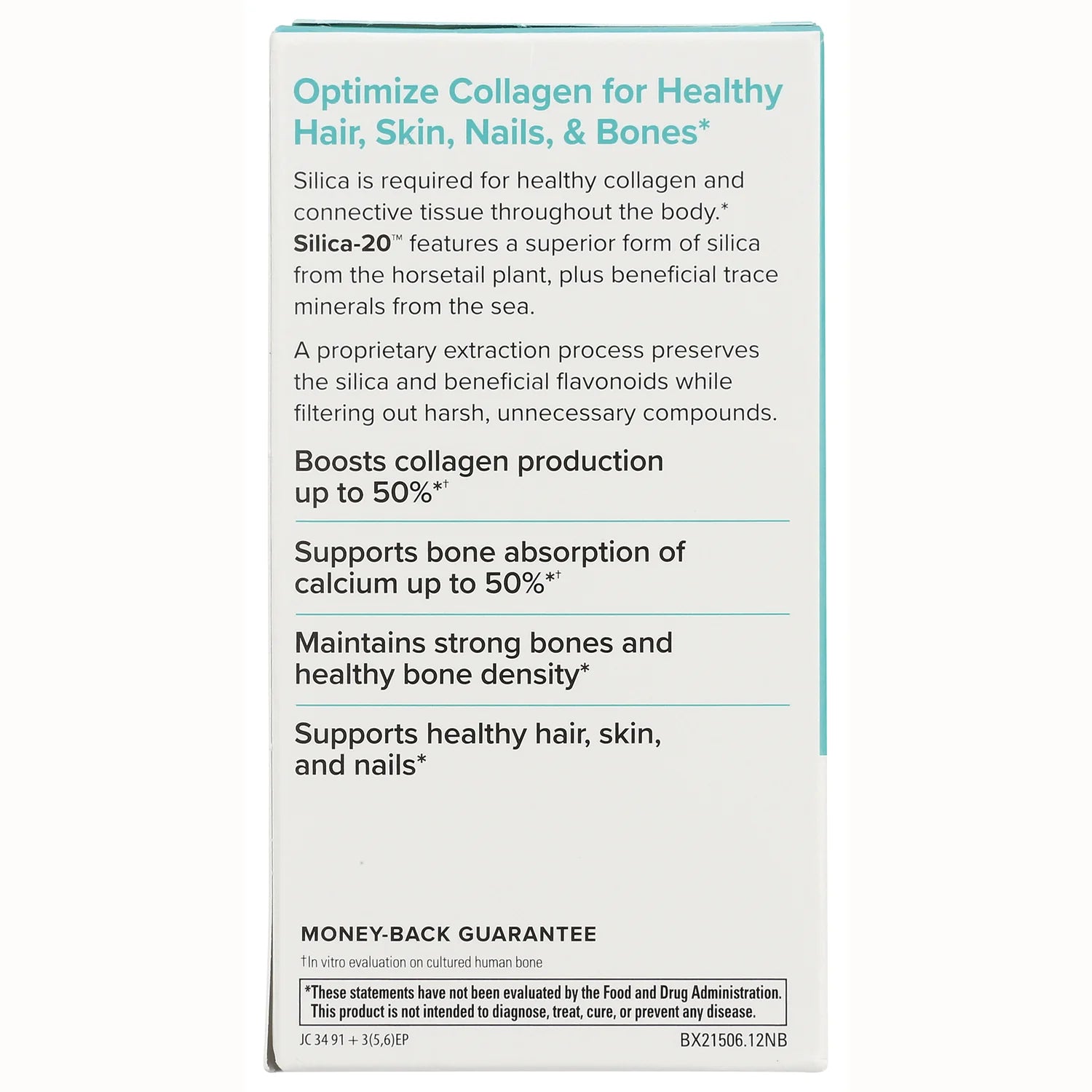 Optimize Collagen for Healthy Hair, Skin, Nails, & Bones*

Silica is required for healthy collagen and connective tissue throughout the body.* Silica-20™ features a superior form of silica from the horsetail plant, plus beneficial trace minerals from the sea.

A proprietary extraction process preserves the silica and beneficial flavonoids while filtering out harsh, unnecessary compounds.

Boosts collagen production up to 50%*†

Supports bone absorption of calcium up to 50%*†

Maintains strong bones and healthy bone density*

Supports healthy hair, skin, and nails*

MONEY-BACK GUARANTEE

†In vitro evaluation on cultured human bone

*These statements have not been evaluated by the Food and Drug Administration. This product is not intended to diagnose, treat, cure, or prevent any disease.

JC 34 91 + 3(5,6)EP

BX21506.12NB